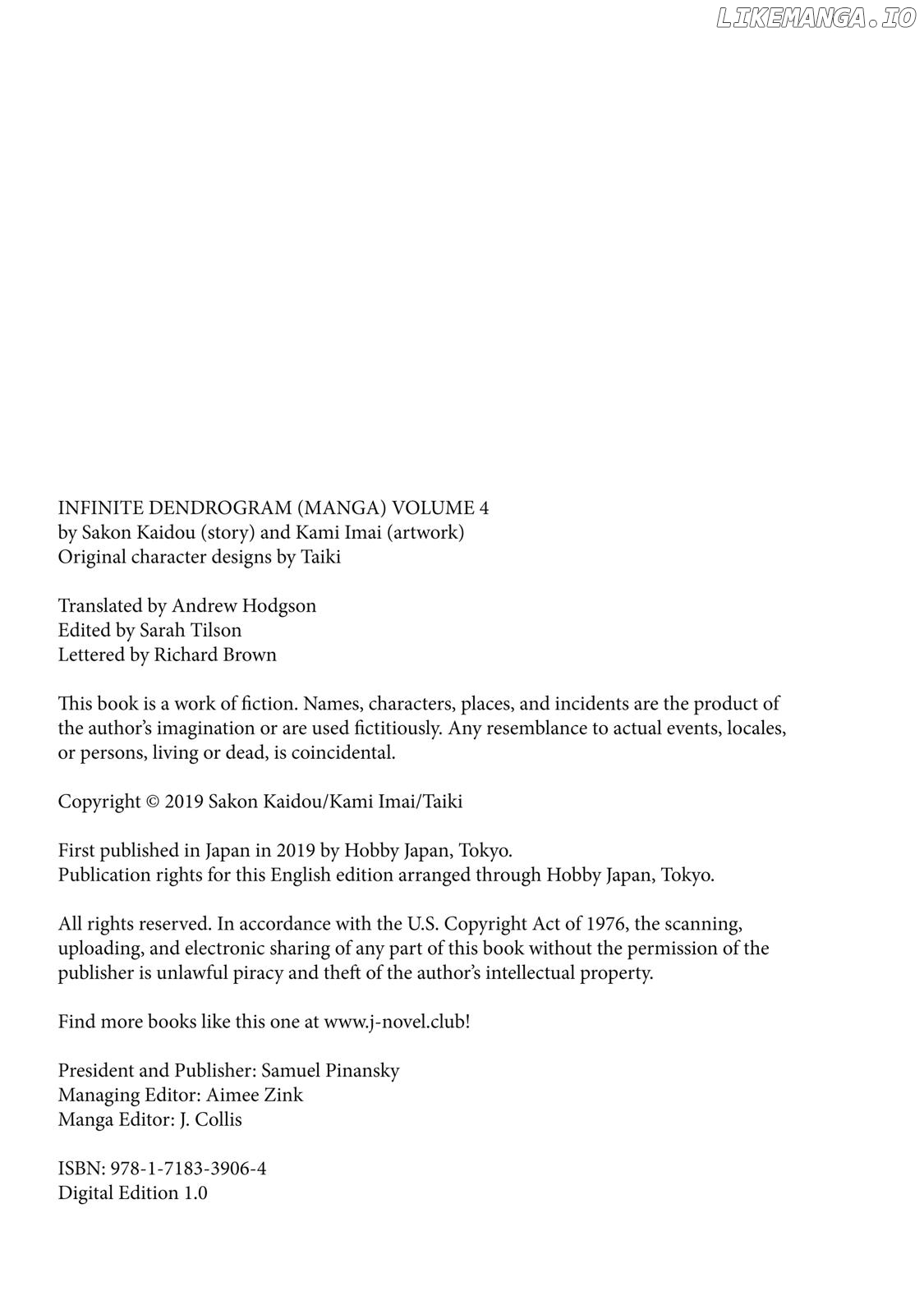 LIKEMANGA.IO

INFINITE DENDROGRAM (MANGA) VOLUME 4
by Sakon Kaidou (story) and Kami Imai (artwork)
Original character designs by Taiki

Translated by Andrew Hodgson
Edited by Sarah Tilson
Lettered by Richard Brown

This book is a work of fiction. Names, characters, places, and incidents are the product of the author's imagination or are used fictitiously. Any resemblance to actual events, locales, or persons, living or dead, is coincidental.

Copyright © 2019 Sakon Kaidou/Kami Imai/Taiki

First published in Japan in 2019 by Hobby Japan, Tokyo.
Publication rights for this English edition arranged through Hobby Japan, Tokyo.

All rights reserved. In accordance with the U.S. Copyright Act of 1976, the scanning, uploading, and electronic sharing of any part of this book without the permission of the publisher is unlawful piracy and theft of the author's intellectual property.

Find more books like this one at www.j-novel.club!

President and Publisher: Samuel Pinansky
Managing Editor: Aimee Zink
Manga Editor: J. Collis

ISBN: 978-1-7183-3906-4
Digital Edition 1.0